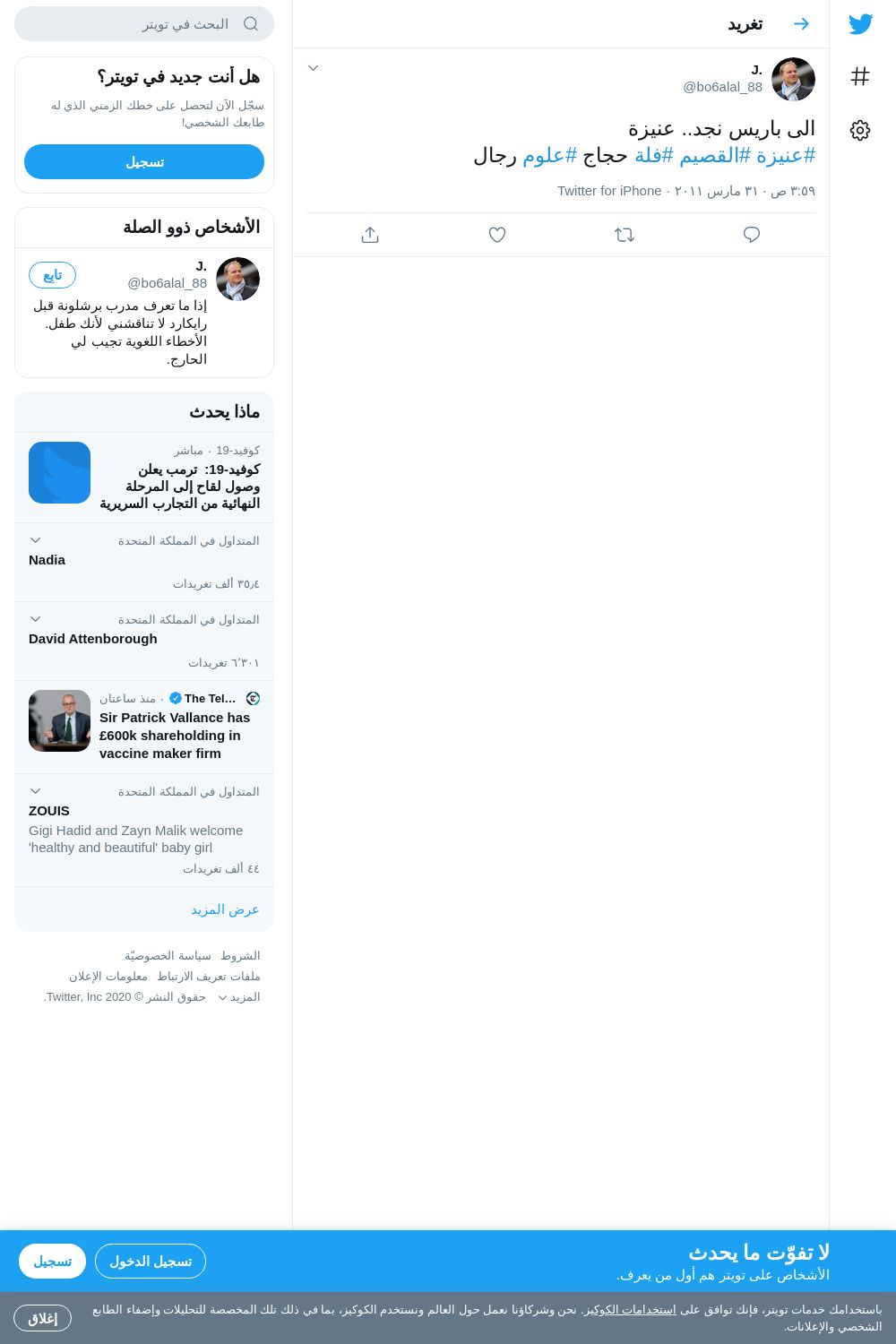 تغريد

J.
@bo6alal_88

الى باريس نجد.. عنيزة
#عنيزة #القصيم #فلة حجاج #علوم رجال

٣:٥٩ ص · ٣١ مارس ٢٠١١ · Twitter for iPhone

البحث في تويتر

هل أنت جديد في تويتر؟
سجّل الآن لتحصل على خطك الزمني الذي له طابعك الشخصي!
تسجيل

الأشخاص ذوو الصلة
J.
@bo6alal_88
تابع
إذا ما تعرف مدرب برشلونة قبل رايكارد لا تناقشني لأنك طفل. الأخطاء اللغوية تجيب لي الحارج.

ماذا يحدث
كوفيد-19 · مباشر
كوفيد-19: ترمب يعلن وصول لقاح إلى المرحلة النهائية من التجارب السريرية

المتداول في المملكة المتحدة
Nadia
٣٥٫٤ ألف تغريدات

المتداول في المملكة المتحدة
David Attenborough
٦٬٣٠١ تغريدات

The Tel... · منذ ساعتان
Sir Patrick Vallance has £600k shareholding in vaccine maker firm

المتداول في المملكة المتحدة
ZOUIS
Gigi Hadid and Zayn Malik welcome 'healthy and beautiful' baby girl
٤٤ ألف تغريدات

عرض المزيد

الشروط سياسة الخصوصيّة
ملفات تعريف الارتباط معلومات الإعلان
المزيد حقوق النشر © 2020 Twitter, Inc.

لا تفوّت ما يحدث
الأشخاص على تويتر هم أول من يعرف.
تسجيل الدخول
تسجيل

باستخدامك خدمات تويتر، فإنك توافق على استخدامات الكوكيز. نحن وشركاؤنا نعمل حول العالم ونستخدم الكوكيز، بما في ذلك تلك المخصصة للتحليلات وإضفاء الطابع الشخصي والإعلانات.
إغلاق